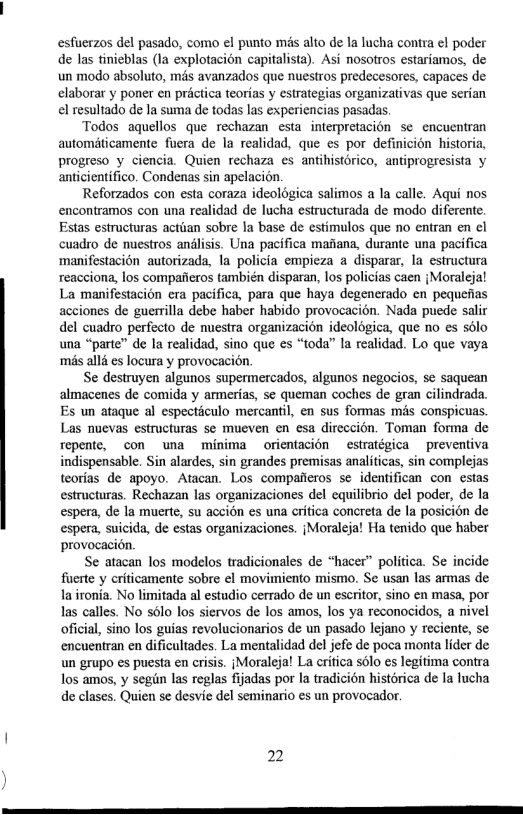 esfuerzos del pasado, como el punto más alto de la lucha contra el poder de las tinieblas (la explotación capitalista). Así nosotros estaríamos, de un modo absoluto, más avanzados que nuestros predecesores, capaces de elaborar y poner en práctica teorías y estrategias organizativas que serían el resultado de la suma de todas las experiencias pasadas.

Todos aquellos que rechazan esta interpretación se encuentran automáticamente fuera de la realidad, que es por definición historia, progreso y ciencia. Quien rechaza es antihistórico, antiprogresista y anticientífico. Condenas sin apelación.

Reforzados con esta coraza ideológica salimos a la calle. Aquí nos encontramos con una realidad de lucha estructurada de modo diferente. Estas estructuras actúan sobre la base de estímulos que no entran en el cuadro de nuestros análisis. Una pacífica mañana, durante una pacífica manifestación autorizada, la policía empieza a disparar, la estructura reacciona, los compañeros también disparan, los policías caen ¡Moraleja! La manifestación era pacífica, para que haya degenerado en pequeñas acciones de guerrilla debe haber habido provocación. Nada puede salir del cuadro perfecto de nuestra organización ideológica, que no es sólo una "parte" de la realidad, sino que es "toda" la realidad. Lo que vaya más allá es locura y provocación.

Se destruyen algunos supermercados, algunos negocios, se saquean almacenes de comida y armerías, se queman coches de gran cilindrada. Es un ataque al espectáculo mercantil, en sus formas más conspicuas. Las nuevas estructuras se mueven en esa dirección. Toman forma de repente, con una mínima orientación estratégica preventiva indispensable. Sin alardes, sin grandes premisas analíticas, sin complejas teorías de apoyo. Atacan. Los compañeros se identifican con estas estructuras. Rechazan las organizaciones del equilibrio del poder, de la espera, de la muerte, su acción es una crítica concreta de la posición de espera, suicida, de estas organizaciones. ¡Moraleja! Ha tenido que haber provocación.

Se atacan los modelos tradicionales de "hacer" política. Se incide fuerte y críticamente sobre el movimiento mismo. Se usan las armas de la ironía. No limitada al estudio cerrado de un escritor, sino en masa, por las calles. No sólo los siervos de los amos, los ya reconocidos, a nivel oficial, sino los guías revolucionarios de un pasado lejano y reciente, se encuentran en dificultades. La mentalidad del jefe de poca monta líder de un grupo es puesta en crisis. ¡Moraleja! La crítica sólo es legítima contra los amos, y según las reglas fijadas por la tradición histórica de la lucha de clases. Quien se desvíe del seminario es un provocador.

22